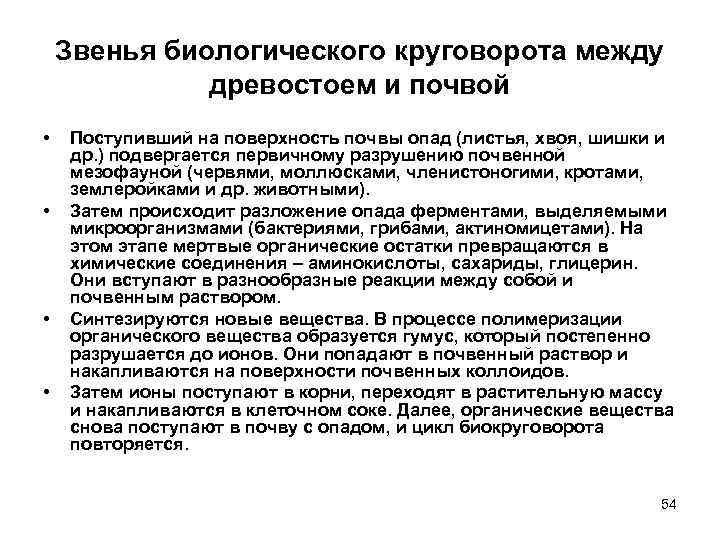 Звенья биологического круговорота между древостоем и почвой

• Поступивший на поверхность почвы опад (листья, хвоя, шишки и др.) подвергается первичному разрушению почвенной мезофауной (червями, моллюсками, членистоногими, кротами, землеройками и др. животными).

• Затем происходит разложение опада ферментами, выделяемыми микроорганизмами (бактериями, грибами, актиномицетами). На этом этапе мертвые органические остатки превращаются в химические соединения – аминокислоты, сахариды, глицерин. Они вступают в разнообразные реакции между собой и почвенным раствором.

• Синтезируются новые вещества. В процессе полимеризации органического вещества образуется гумус, который постепенно разрушается до ионов. Они попадают в почвенный раствор и накапливаются на поверхности почвенных коллоидов.

• Затем ионы поступают в корни, переходят в растительную массу и накапливаются в клеточном соке. Далее, органические вещества снова поступают в почву с опадом, и цикл биокруговорота повторяется.

54